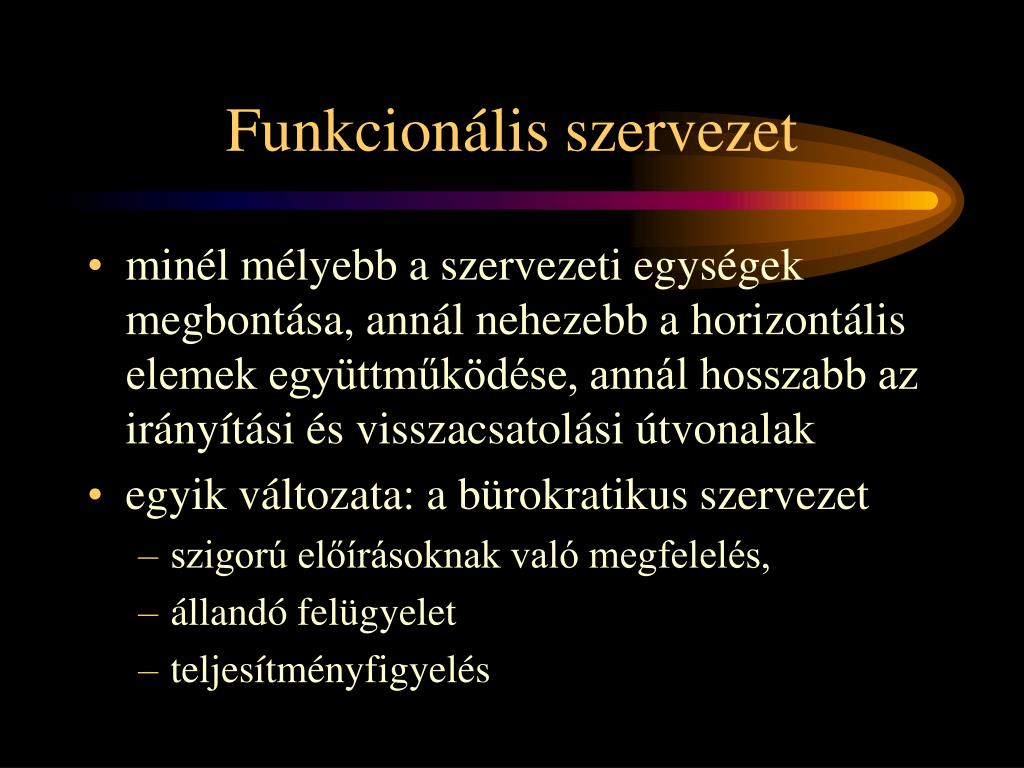 Funkcionális szervezet

• minél mélyebb a szervezeti egységek megbontása, annál nehezebb a horizontális elemek együttműködése, annál hosszabb az irányítási és visszacsatolási útvonalak

• egyik változata: a bürokratikus szervezet

– szigorú előírásoknak való megfelelés,

– állandó felügyelet

– teljesítményfigyelés